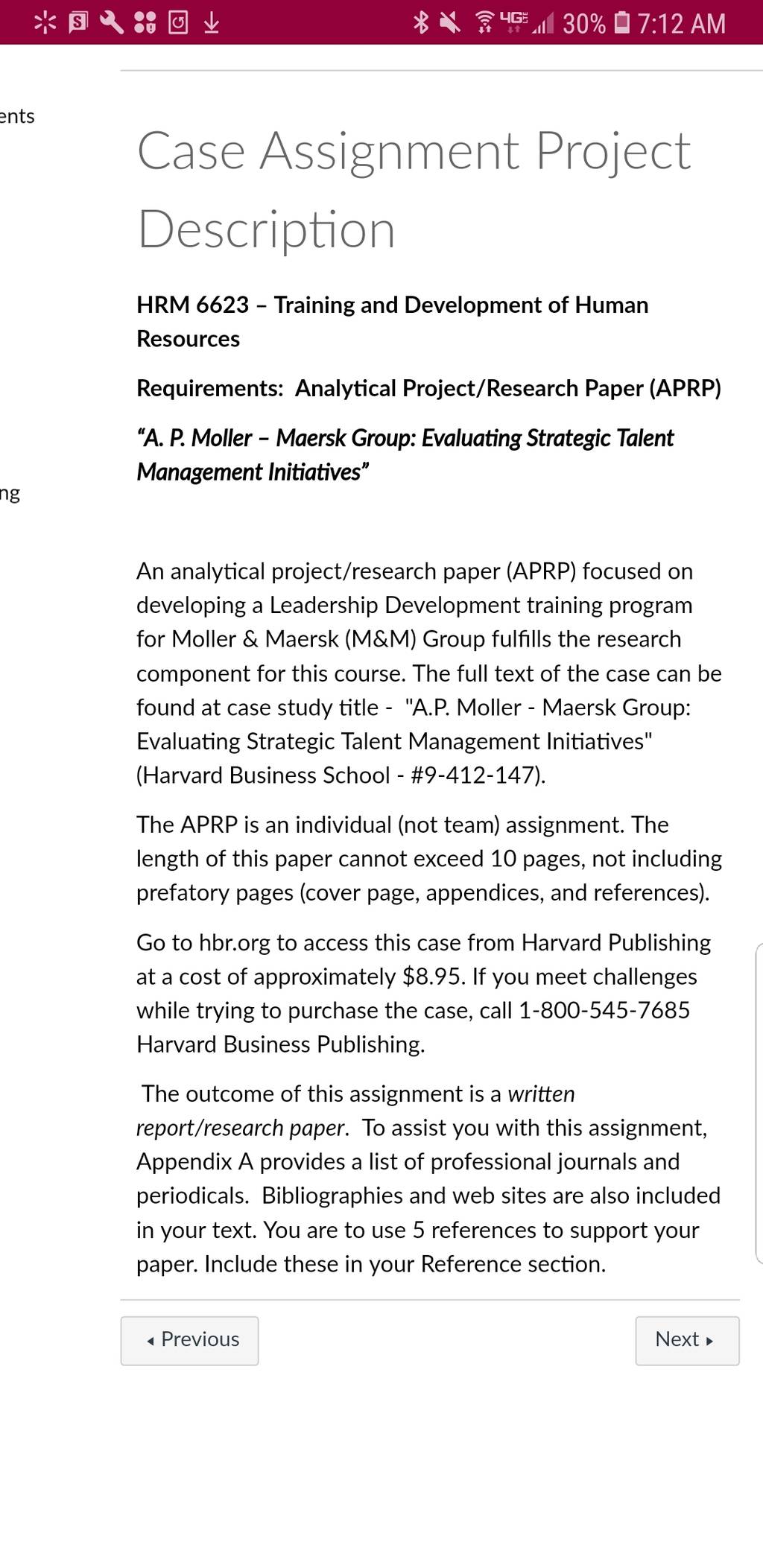 4G 30% 7:12 AM

ents

ng

Case Assignment Project Description

HRM 6623 – Training and Development of Human Resources

Requirements: Analytical Project/Research Paper (APRP)

"A. P. Moller – Maersk Group: Evaluating Strategic Talent Management Initiatives"

An analytical project/research paper (APRP) focused on developing a Leadership Development training program for Moller & Maersk (M&M) Group fulfills the research component for this course. The full text of the case can be found at case study title - "A.P. Moller - Maersk Group: Evaluating Strategic Talent Management Initiatives" (Harvard Business School - #9-412-147).

The APRP is an individual (not team) assignment. The length of this paper cannot exceed 10 pages, not including prefatory pages (cover page, appendices, and references).

Go to hbr.org to access this case from Harvard Publishing at a cost of approximately $8.95. If you meet challenges while trying to purchase the case, call 1-800-545-7685 Harvard Business Publishing.

The outcome of this assignment is a written report/research paper. To assist you with this assignment, Appendix A provides a list of professional journals and periodicals. Bibliographies and web sites are also included in your text. You are to use 5 references to support your paper. Include these in your Reference section.

◂ Previous

Next ▸